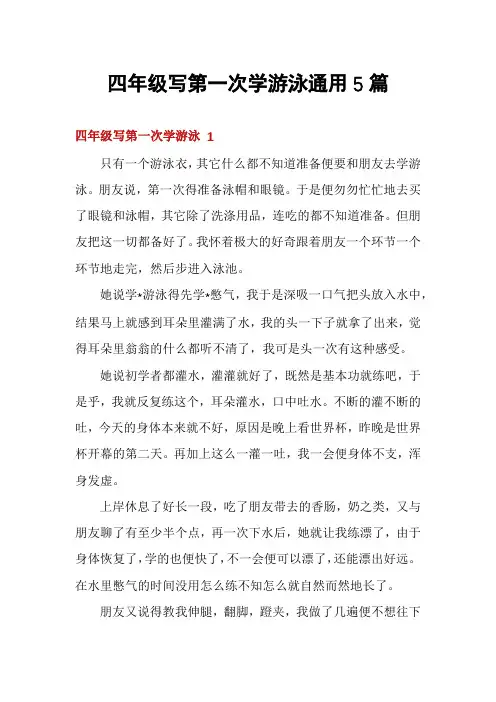 四年级写第一次学游泳通用 5 篇

四年级写第一次学游泳 1

只有一个游泳衣，其它什么都不知道准备便要和朋友去学游泳。朋友说，第一次得准备泳帽和眼镜。于是便匆匆忙忙地去买了眼镜和泳帽，其它除了洗涤用品，连吃的都不知道准备。但朋友把这一切都备好了。我怀着极大的好奇跟着朋友一个环节一个环节地走完，然后步进入泳池。

她说学*游泳得先学*憋气，我于是深吸一口气把头放入水中，结果马上就感到耳朵里灌满了水，我的头一下子就拿了出来，觉得耳朵里翁翁的什么都听不清了，我可是头一次有这种感受。

她说初学者都灌水，灌灌就好了，既然是基本功就练吧，于是乎，我就反复练这个，耳朵灌水，口中吐水。不断的灌不断的吐，今天的身体本来就不好，原因是晚上看世界杯，昨晚是世界杯开幕的第二天。再加上这么一灌一吐，我一会便身体不支，浑身发虚。

上岸休息了好长一段，吃了朋友带去的香肠，奶之类，又与朋友聊了有至少半个点，再一次下水后，她就让我练漂了，由于身体恢复了，学的也便快了，不一会便可以漂了，还能漂出好远。在水里憋气的时间没用怎么练不知怎么就自然而然地长了。

朋友又说得教我伸腿，翻脚，蹬夹，我做了几遍便不想往下